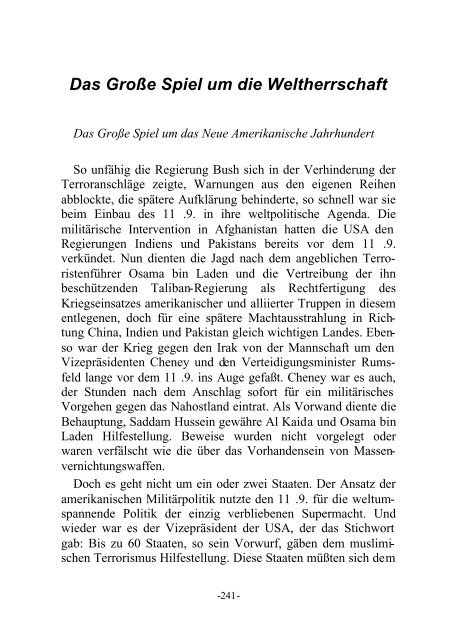 Das Große Spiel um die Weltherrschaft

Das Große Spiel um das Neue Amerikanische Jahrhundert

So unfähig die Regierung Bush sich in der Verhinderung der Terroranschläge zeigte, Warnungen aus den eigenen Reihen abblockte, die spätere Aufklärung behinderte, so schnell war sie beim Einbau des 11 .9. in ihre weltpolitische Agenda. Die militärische Intervention in Afghanistan hatten die USA den Regierungen Indiens und Pakistans bereits vor dem 11 .9. verkündet. Nun dienten die Jagd nach dem angeblichen Terroristenführer Osama bin Laden und die Vertreibung der ihn beschützenden Taliban-Regierung als Rechtfertigung des Kriegseinsatzes amerikanischer und alliierter Truppen in diesem entlegenen, doch für eine spätere Machtausstrahlung in Richtung China, Indien und Pakistan gleich wichtigen Landes. Ebenso war der Krieg gegen den Irak von der Mannschaft um den Vizepräsidenten Cheney und den Verteidigungsminister Rumsfeld lange vor dem 11 .9. ins Auge gefaßt. Cheney war es auch, der Stunden nach dem Anschlag sofort für ein militärisches Vorgehen gegen das Nahostland eintrat. Als Vorwand diente die Behauptung, Saddam Hussein gewähre Al Kaida und Osama bin Laden Hilfestellung. Beweise wurden nicht vorgelegt oder waren verfälscht wie die über das Vorhandensein von Massenvernichtungswaffen.

Doch es geht nicht um ein oder zwei Staaten. Der Ansatz der amerikanischen Militärpolitik nutzte den 11 .9. für die weltumspannende Politik der einzig verbliebenen Supermacht. Und wieder war es der Vizepräsident der USA, der das Stichwort gab: Bis zu 60 Staaten, so sein Vorwurf, gäben dem muslimischen Terrorismus Hilfestellung. Diese Staaten müßten sich dem

-241-